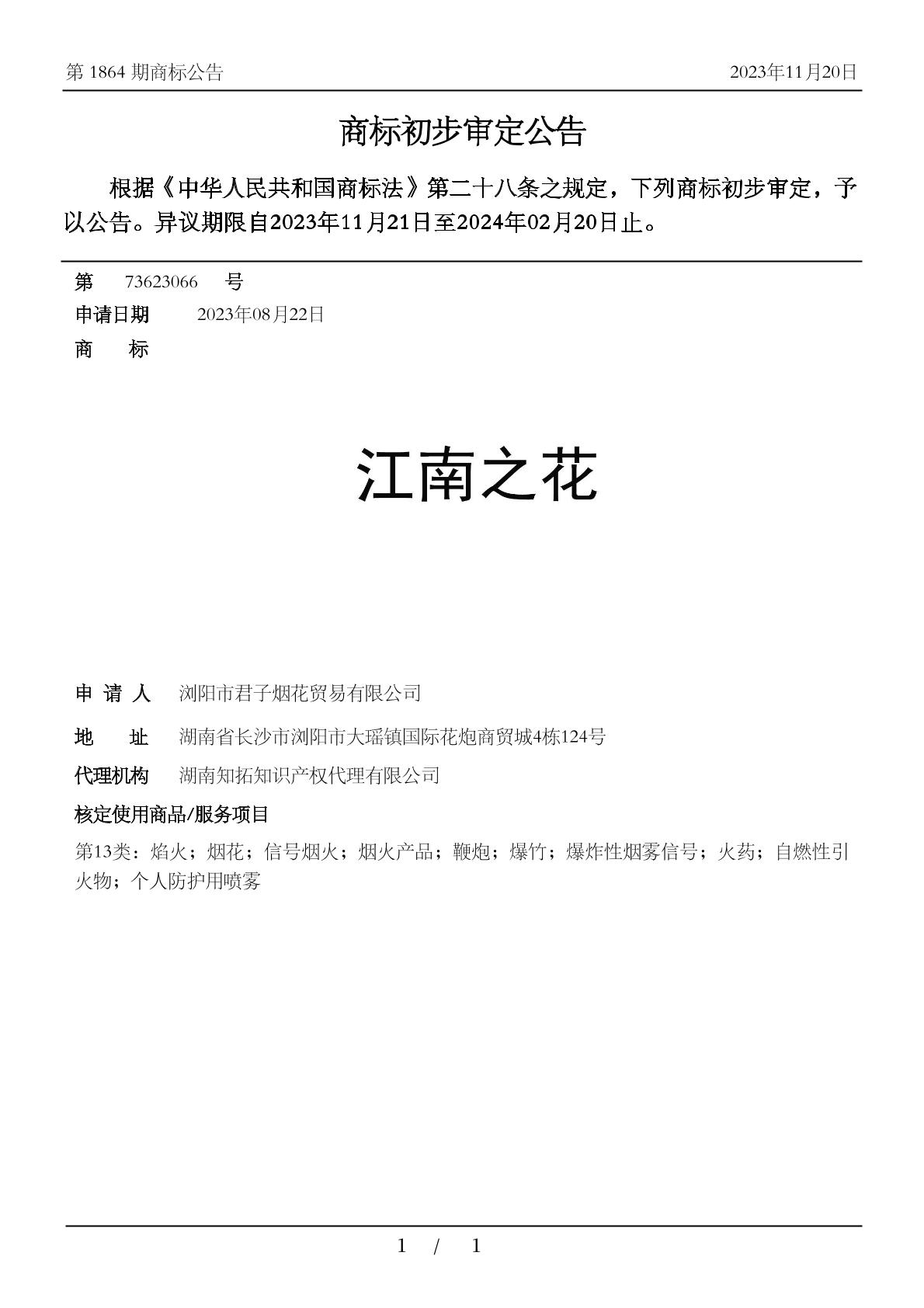 第 1864 期商标公告 2023年11月20日

商标初步审定公告

根据《中华人民共和国商标法》第二十八条之规定，下列商标初步审定，予以公告。异议期限自2023年11月21日至2024年02月20日止。

第 73623066 号
申请日期 2023年08月22日
商 标

江南之花

申 请 人 浏阳市君子烟花贸易有限公司
地 址 湖南省长沙市浏阳市大瑶镇国际花炮商贸城4栋124号
代理机构 湖南知拓知识产权代理有限公司
核定使用商品/服务项目
第13类：焰火；烟花；信号烟火；烟火产品；鞭炮；爆竹；爆炸性烟雾信号；火药；自燃性引火物；个人防护用喷雾

1 / 1